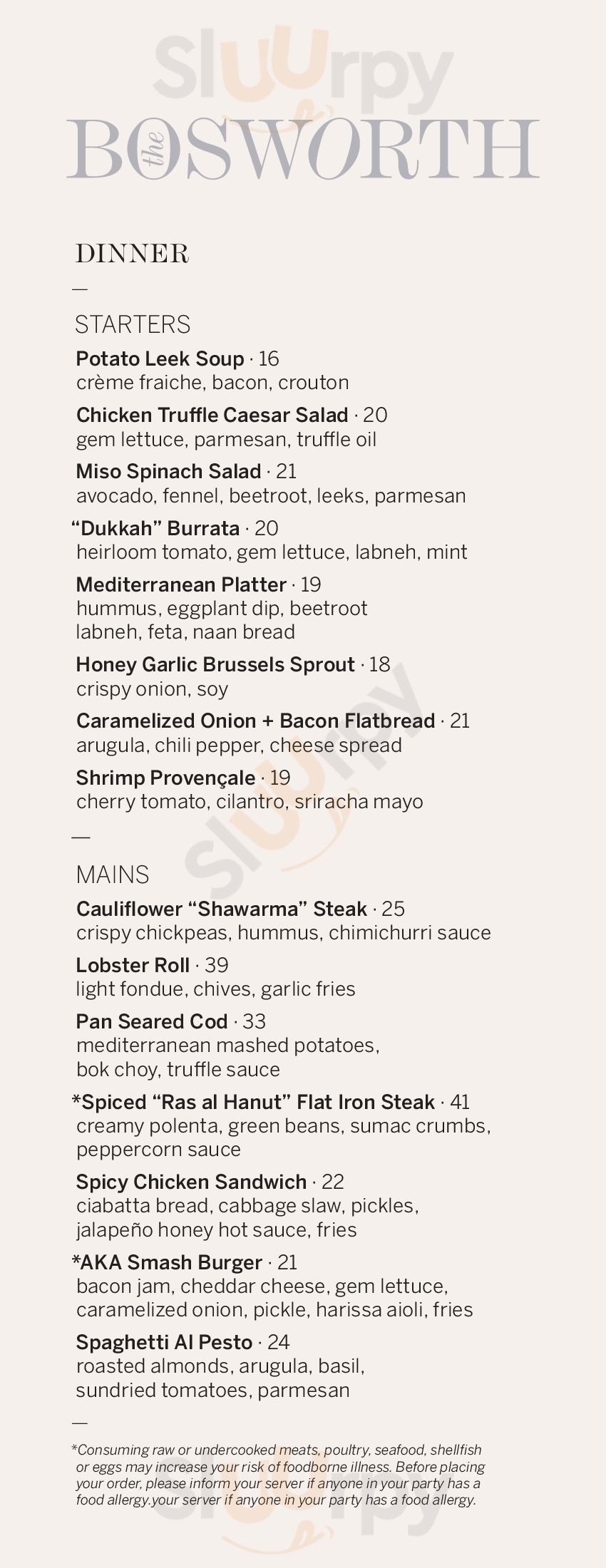 the BOSWORTH

DINNER

—

STARTERS

Potato Leek Soup · 16
crème fraiche, bacon, crouton

Chicken Truffle Caesar Salad · 20
gem lettuce, parmesan, truffle oil

Miso Spinach Salad · 21
avocado, fennel, beetroot, leeks, parmesan

"Dukkah" Burrata · 20
heirloom tomato, gem lettuce, labneh, mint

Mediterranean Platter · 19
hummus, eggplant dip, beetroot
labneh, feta, naan bread

Honey Garlic Brussels Sprout · 18
crispy onion, soy

Caramelized Onion + Bacon Flatbread · 21
arugula, chili pepper, cheese spread

Shrimp Provençale · 19
cherry tomato, cilantro, sriracha mayo

—

MAINS

Cauliflower "Shawarma" Steak · 25
crispy chickpeas, hummus, chimichurri sauce

Lobster Roll · 39
light fondue, chives, garlic fries

Pan Seared Cod · 33
mediterranean mashed potatoes,
bok choy, truffle sauce

*Spiced "Ras al Hanut" Flat Iron Steak · 41
creamy polenta, green beans, sumac crumbs,
peppercorn sauce

Spicy Chicken Sandwich · 22
ciabatta bread, cabbage slaw, pickles,
jalapeño honey hot sauce, fries

*AKA Smash Burger · 21
bacon jam, cheddar cheese, gem lettuce,
caramelized onion, pickle, harissa aioli, fries

Spaghetti Al Pesto · 24
roasted almonds, arugula, basil,
sundried tomatoes, parmesan

—

*Consuming raw or undercooked meats, poultry, seafood, shellfish or eggs may increase your risk of foodborne illness. Before placing your order, please inform your server if anyone in your party has a food allergy.your server if anyone in your party has a food allergy.

Sluurpy